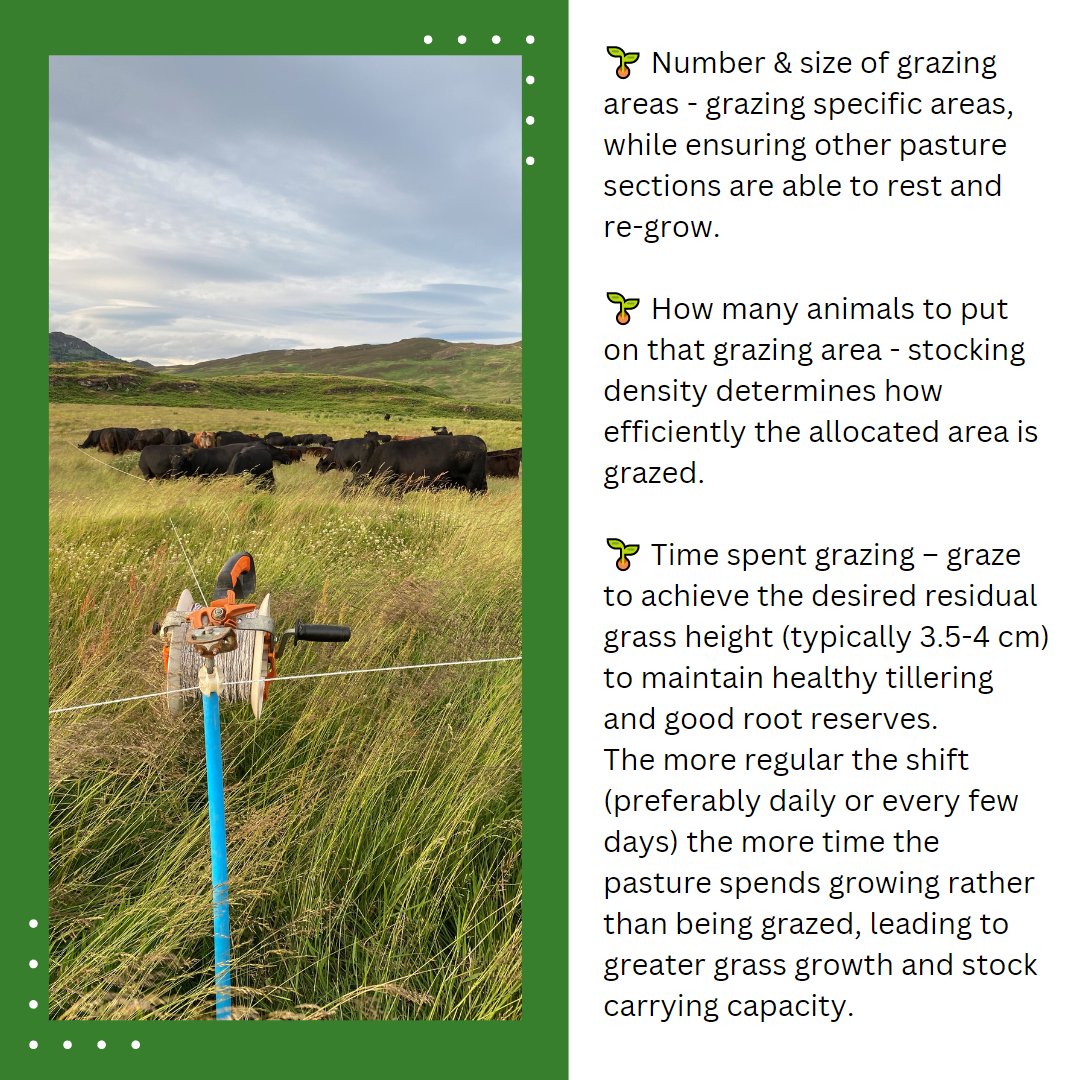 🌱 Number & size of grazing areas - grazing specific areas, while ensuring other pasture sections are able to rest and re-grow.

🌱 How many animals to put on that grazing area - stocking density determines how efficiently the allocated area is grazed.

🌱 Time spent grazing – graze to achieve the desired residual grass height (typically 3.5-4 cm) to maintain healthy tillering and good root reserves.
The more regular the shift (preferably daily or every few days) the more time the pasture spends growing rather than being grazed, leading to greater grass growth and stock carrying capacity.